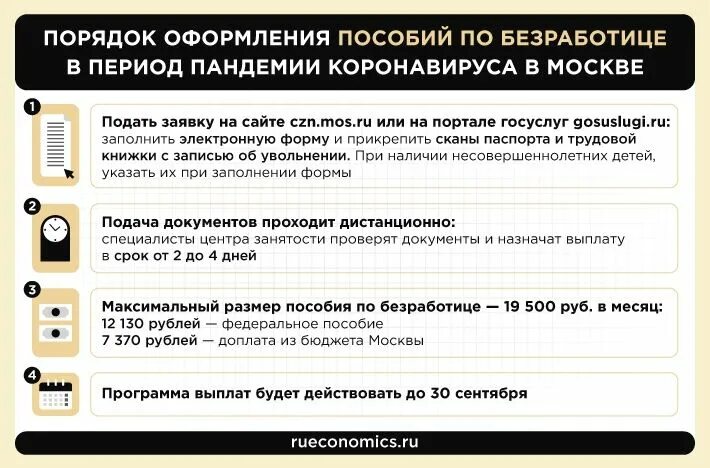 ПОРЯДОК ОФОРМЛЕНИЯ ПОСОБИЙ ПО БЕЗРАБОТИЦЕ В ПЕРИОД ПАНДЕМИИ КОРОНАВИРУСА В МОСКВЕ

1

Подать заявку на сайте czn.mos.ru или на портале госуслуг gosuslugi.ru: заполнить электронную форму и прикрепить сканы паспорта и трудовой книжки с записью об увольнении. При наличии несовершеннолетних детей, указать их при заполнении формы

2

Подача документов проходит дистанционно: специалисты центра занятости проверят документы и назначат выплату в срок от 2 до 4 дней

3

Максимальный размер пособия по безработице — 19 500 руб. в месяц:
12 130 рублей — федеральное пособие
7 370 рублей — доплата из бюджета Москвы

4

Программа выплат будет действовать до 30 сентября

rueconomics.ru